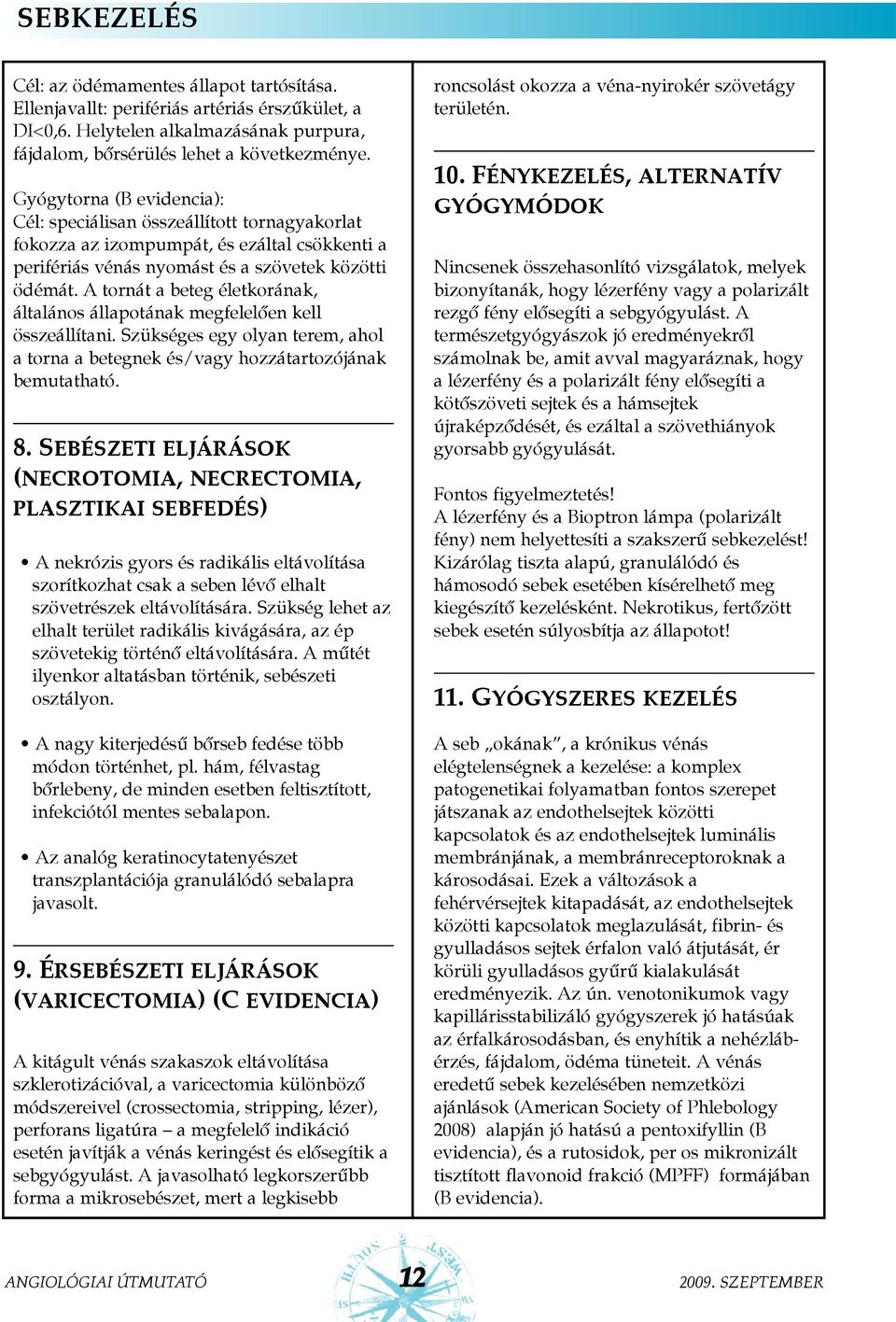 SEBKEZELÉS

Cél: az ödémamentes állapot tartósítása. Ellenjavallt: perifériás artériás érszűkület, a DI<0,6. Helytelen alkalmazásának purpura, fájdalom, bőrsérülés lehet a következménye.

Gyógytorna (B evidencia):
Cél: speciálisan összeállított tornagyakorlat fokozza az izompumpát, és ezáltal csökkenti a perifériás vénás nyomást és a szövetek közötti ödémát. A tornát a beteg életkorának, általános állapotának megfelelően kell összeállítani. Szükséges egy olyan terem, ahol a torna a betegnek és/vagy hozzátartozójának bemutatható.

8. SEBÉSZETI ELJÁRÁSOK (NECROTOMIA, NECRECTOMIA, PLASZTIKAI SEBFEDÉS)

• A nekrózis gyors és radikális eltávolítása szorítkozhat csak a seben lévő elhalt szövetrészek eltávolítására. Szükség lehet az elhalt terület radikális kivágására, az ép szövetekig történő eltávolítására. A műtét ilyenkor altatásban történik, sebészeti osztályon.

• A nagy kiterjedésű bőrseb fedése több módon történhet, pl. hám, félvastag bőrlebeny, de minden esetben feltisztított, infekciótól mentes sebalapon.

• Az analóg keratinocytatenyészet transzplantációja granulálódó sebalapra javasolt.

9. ÉRSEBÉSZETI ELJÁRÁSOK (VARICECTOMIA) (C EVIDENCIA)

A kitágult vénás szakaszok eltávolítása szklerotizációval, a varicectomia különböző módszereivel (crossectomia, stripping, lézer), perforans ligatúra – a megfelelő indikáció esetén javítják a vénás keringést és elősegítik a sebgyógyulást. A javasolható legkorszerűbb forma a mikrosebészet, mert a legkisebb roncsolást okozza a véna-nyirokér szövetágy területén.

10. FÉNYKEZELÉS, ALTERNATÍV GYÓGYMÓDOK

Nincsenek összehasonlító vizsgálatok, melyek bizonyítanák, hogy lézerfény vagy a polarizált rezgő fény elősegíti a sebgyógyulást. A természetgyógyászok jó eredményekről számolnak be, amit avval magyaráznak, hogy a lézerfény és a polarizált fény elősegíti a kötőszöveti sejtek és a hámsejtek újraképződését, és ezáltal a szövethiányok gyorsabb gyógyulását.

Fontos figyelmeztetés!
A lézerfény és a Bioptron lámpa (polarizált fény) nem helyettesíti a szakszerű sebkezelést! Kizárólag tiszta alapú, granulálódó és hámosodó sebek esetében kísérelhető meg kiegészítő kezelésként. Nekrotikus, fertőzött sebek esetén súlyosbítja az állapotot!

11. GYÓGYSZERES KEZELÉS

A seb „okának”, a krónikus vénás elégtelenségnek a kezelése: a komplex patogenetikai folyamatban fontos szerepet játszanak az endothelsejtek közötti kapcsolatok és az endothelsejtek luminális membránjának, a membránreceptoroknak a károsodásai. Ezek a változások a fehérvérsejtek kitapadását, az endothelsejtek közötti kapcsolatok meglazulását, fibrin- és gyulladásos sejtek érfalon való átjutását, ér körüli gyulladásos gyűrű kialakulását eredményezik. Az ún. venotonikumok vagy kapillárisstabilizáló gyógyszerek jó hatásúak az érfalkárosodásban, és enyhítik a nehézlábérzés, fájdalom, ödéma tüneteit. A vénás eredetű sebek kezelésében nemzetközi ajánlások (American Society of Phlebology 2008) alapján jó hatású a pentoxifyllin (B evidencia), és a rutosidok, per os mikronizált tisztított flavonoid frakció (MPFF) formájában (B evidencia).

ANGIOLÓGIAI ÚTMUTATÓ 12 2009. SZEPTEMBER